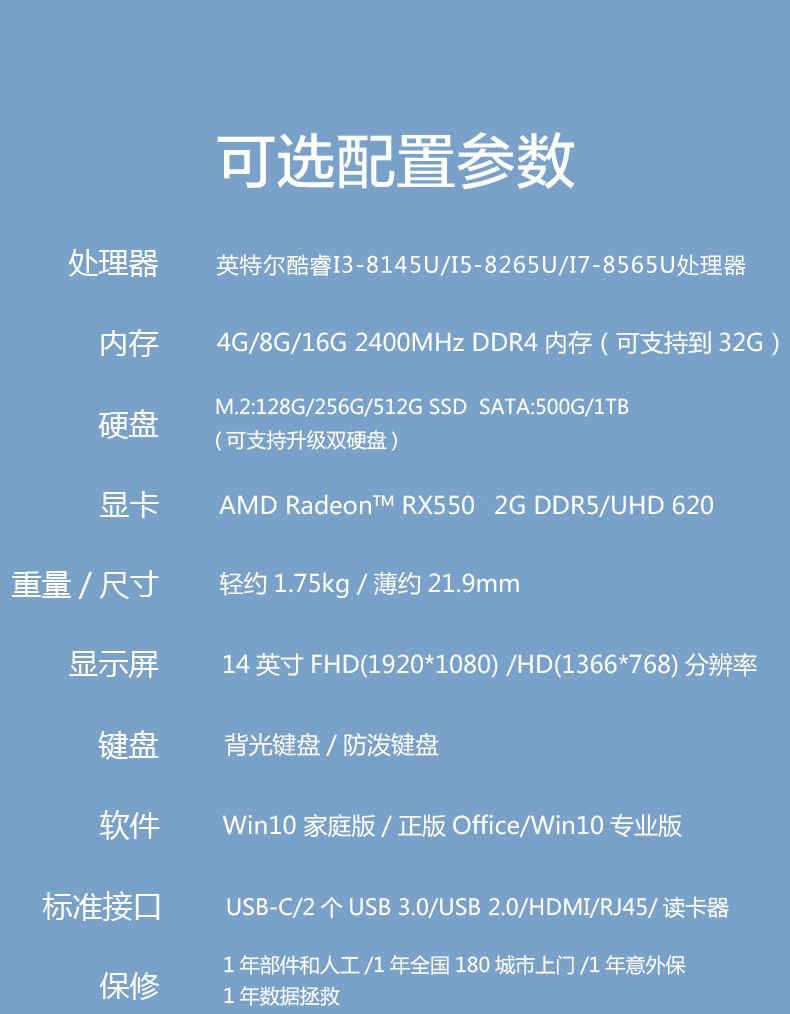 可选配置参数

处理器 英特尔酷睿I3-8145U/I5-8265U/I7-8565U处理器

内存 4G/8G/16G 2400MHz DDR4内存（可支持到32G）

硬盘 M.2:128G/256G/512G SSD SATA:500G/1TB
（可支持升级双硬盘）

显卡 AMD Radeon™ RX550 2G DDR5/UHD 620

重量/尺寸 轻约1.75kg/薄约21.9mm

显示屏 14英寸FHD(1920*1080)/HD(1366*768)分辨率

键盘 背光键盘/防泼键盘

软件 Win10家庭版/正版Office/Win10专业版

标准接口 USB-C/2个USB 3.0/USB 2.0/HDMI/RJ45/读卡器

保修 1年部件和人工/1年全国180城市上门/1年意外保
1年数据拯救